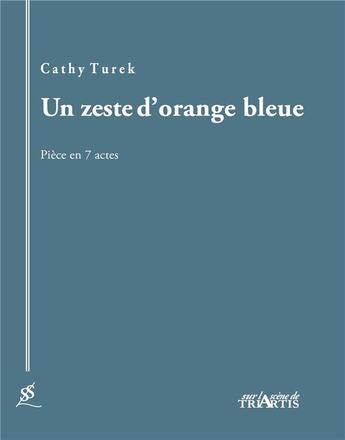 Cathy Turek

Un zeste d'orange bleue

Pièce en 7 actes

sur la scène de
TRIARTIS